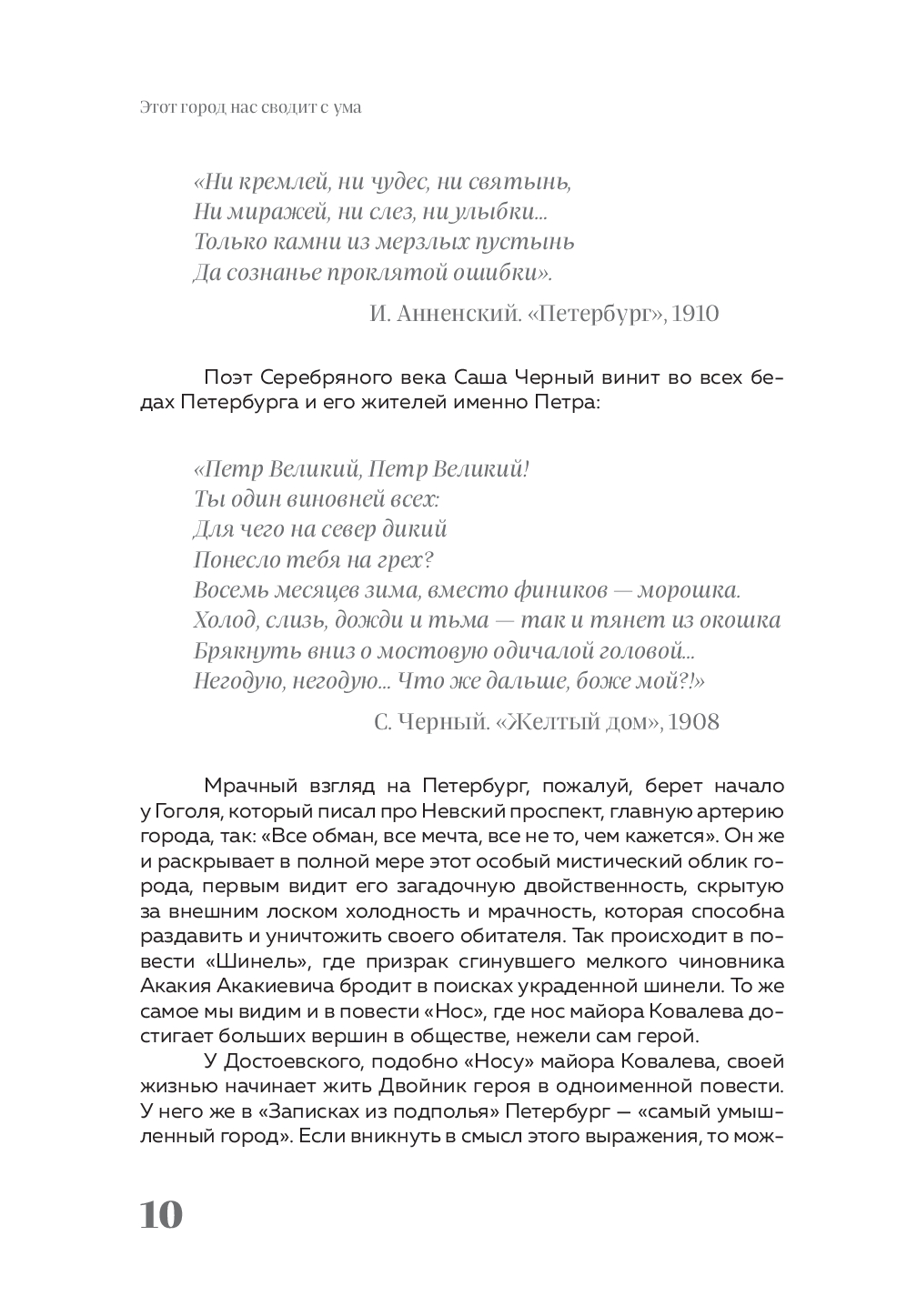 Этот город нас сводит с ума

«Ни кремлей, ни чудес, ни святынь,
Ни миражей, ни слез, ни улыбки...
Только камни из мерзлых пустынь
Да сознанье проклятой ошибки».

И. Анненский. «Петербург», 1910

Поэт Серебряного века Саша Черный винит во всех бедах Петербурга и его жителей именно Петра:

«Петр Великий, Петр Великий!
Ты один виновней всех:
Для чего на север дикий
Понесло тебя на грех?
Восемь месяцев зима, вместо фиников — морошка.
Холод, слизь, дожди и тьма — так и тянет из окошка
Брякнуть вниз о мостовую одичалой головой...
Негодую, негодую... Что же дальше, боже мой?!»

С. Черный. «Желтый дом», 1908

Мрачный взгляд на Петербург, пожалуй, берет начало у Гоголя, который писал про Невский проспект, главную артерию города, так: «Все обман, все мечта, все не то, чем кажется». Он же и раскрывает в полной мере этот особый мистический облик города, первым видит его загадочную двойственность, скрытую за внешним лоском холодность и мрачность, которая способна раздавить и уничтожить своего обитателя. Так происходит в повести «Шинель», где призрак сгинувшего мелкого чиновника Акакия Акакиевича бродит в поисках украденной шинели. То же самое мы видим и в повести «Нос», где нос майора Ковалева достигает больших вершин в обществе, нежели сам герой.

У Достоевского, подобно «Носу» майора Ковалева, своей жизнью начинает жить Двойник героя в одноименной повести. У него же в «Записках из подполья» Петербург — «самый умышленный город». Если вникнуть в смысл этого выражения, то мож-

10